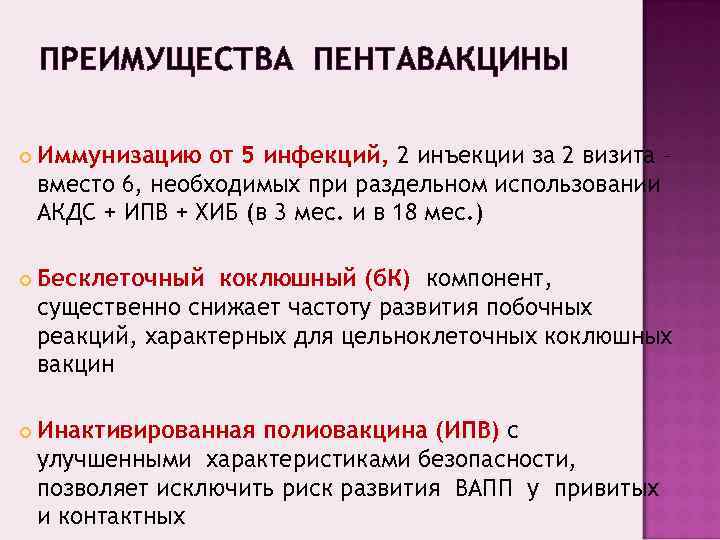 ПРЕИМУЩЕСТВА ПЕНТАВАКЦИНЫ

Иммунизацию от 5 инфекций, 2 инъекции за 2 визита – вместо 6, необходимых при раздельном использовании АКДС + ИПВ + ХИБ (в 3 мес. и в 18 мес.)

Бесклеточный коклюшный (бК) компонент, существенно снижает частоту развития побочных реакций, характерных для цельноклеточных коклюшных вакцин

Инактивированная полиовакцина (ИПВ) с улучшенными характеристиками безопасности, позволяет исключить риск развития ВАПП у привитых и контактных